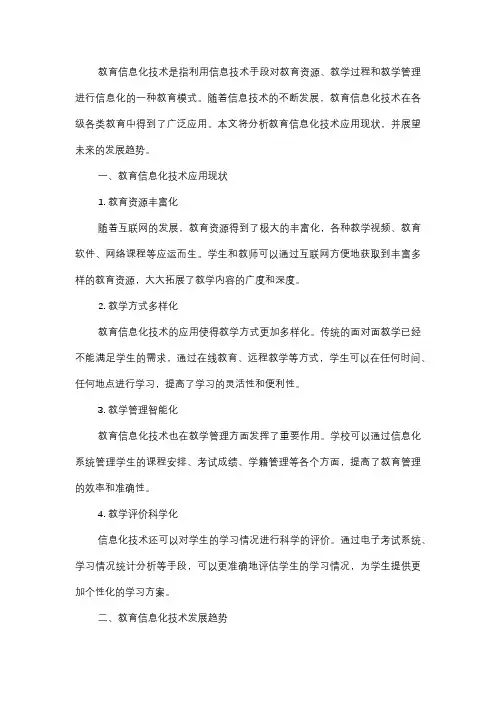 教育信息化技术是指利用信息技术手段对教育资源、教学过程和教学管理进行信息化的一种教育模式。随着信息技术的不断发展，教育信息化技术在各级各类教育中得到了广泛应用。本文将分析教育信息化技术应用现状，并展望未来的发展趋势。

一、教育信息化技术应用现状

1. 教育资源丰富化

随着互联网的发展，教育资源得到了极大的丰富化，各种教学视频、教育软件、网络课程等应运而生。学生和教师可以通过互联网方便地获取到丰富多样的教育资源，大大拓展了教学内容的广度和深度。

2. 教学方式多样化

教育信息化技术的应用使得教学方式更加多样化。传统的面对面教学已经不能满足学生的需求，通过在线教育、远程教学等方式，学生可以在任何时间、任何地点进行学习，提高了学习的灵活性和便利性。

3. 教学管理智能化

教育信息化技术也在教学管理方面发挥了重要作用。学校可以通过信息化系统管理学生的课程安排、考试成绩、学籍管理等各个方面，提高了教育管理的效率和准确性。

4. 教学评价科学化

信息化技术还可以对学生的学习情况进行科学的评价。通过电子考试系统、学习情况统计分析等手段，可以更准确地评估学生的学习情况，为学生提供更加个性化的学习方案。

二、教育信息化技术发展趋势